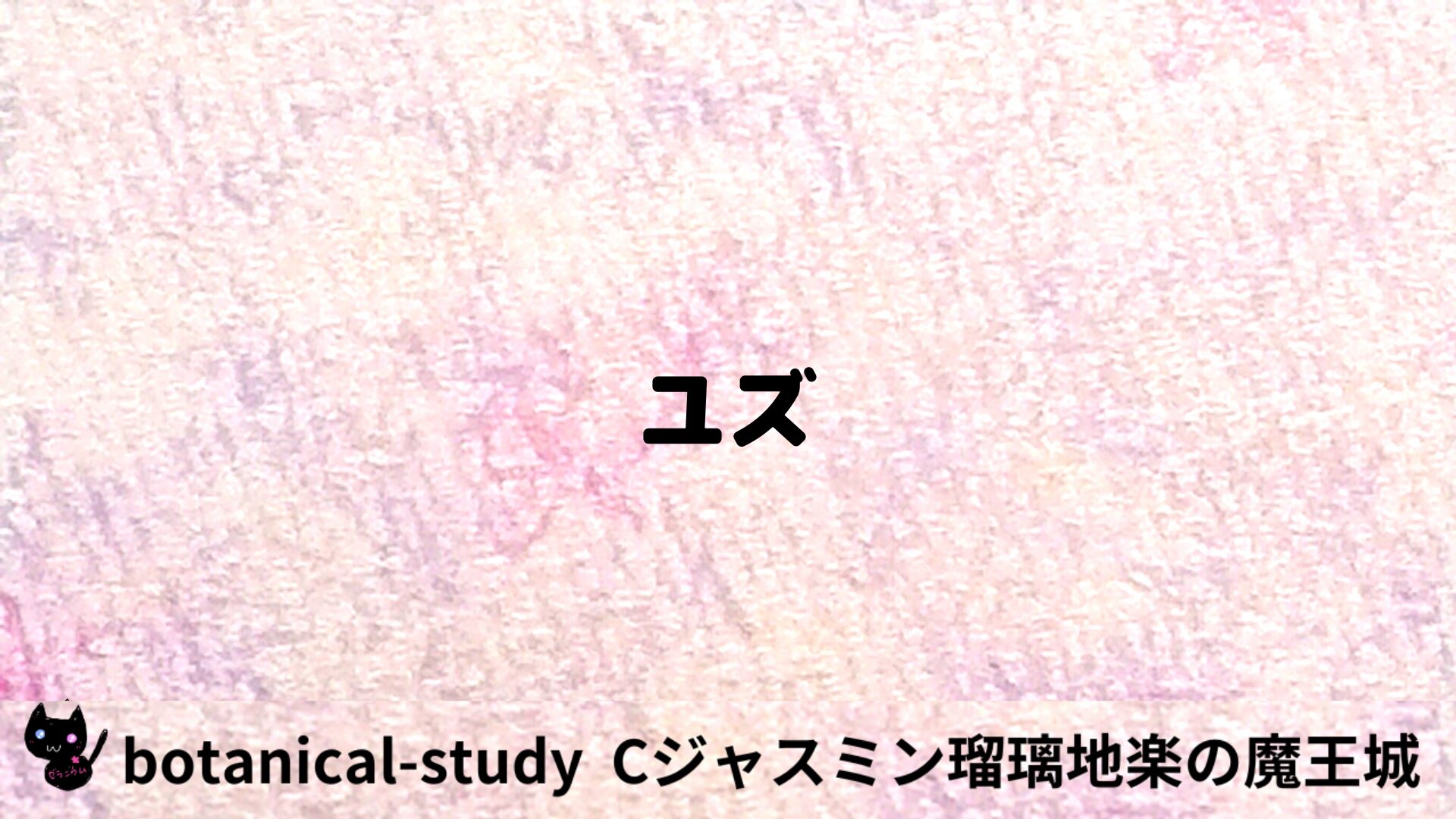 ユズ

botanical-study Cジャスミン瑠璃地楽の魔王城